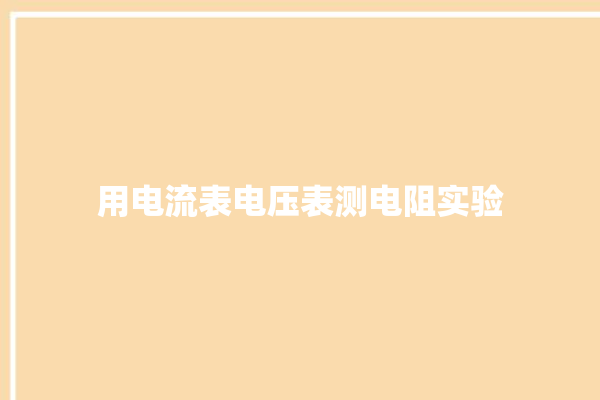 用电流表电压表测电阻实验